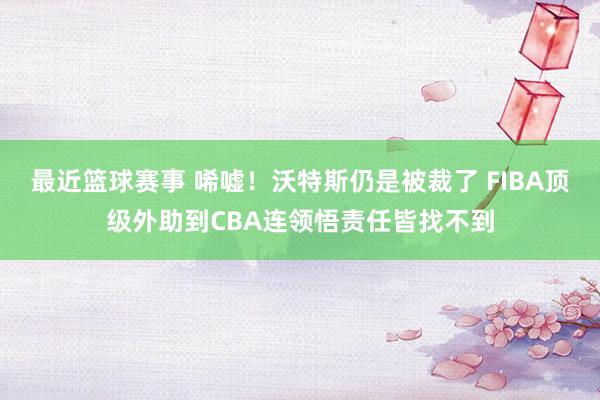 最近篮球赛事 唏嘘！沃特斯仍是被裁了 FIBA顶级外助到CBA连领悟责任皆找不到